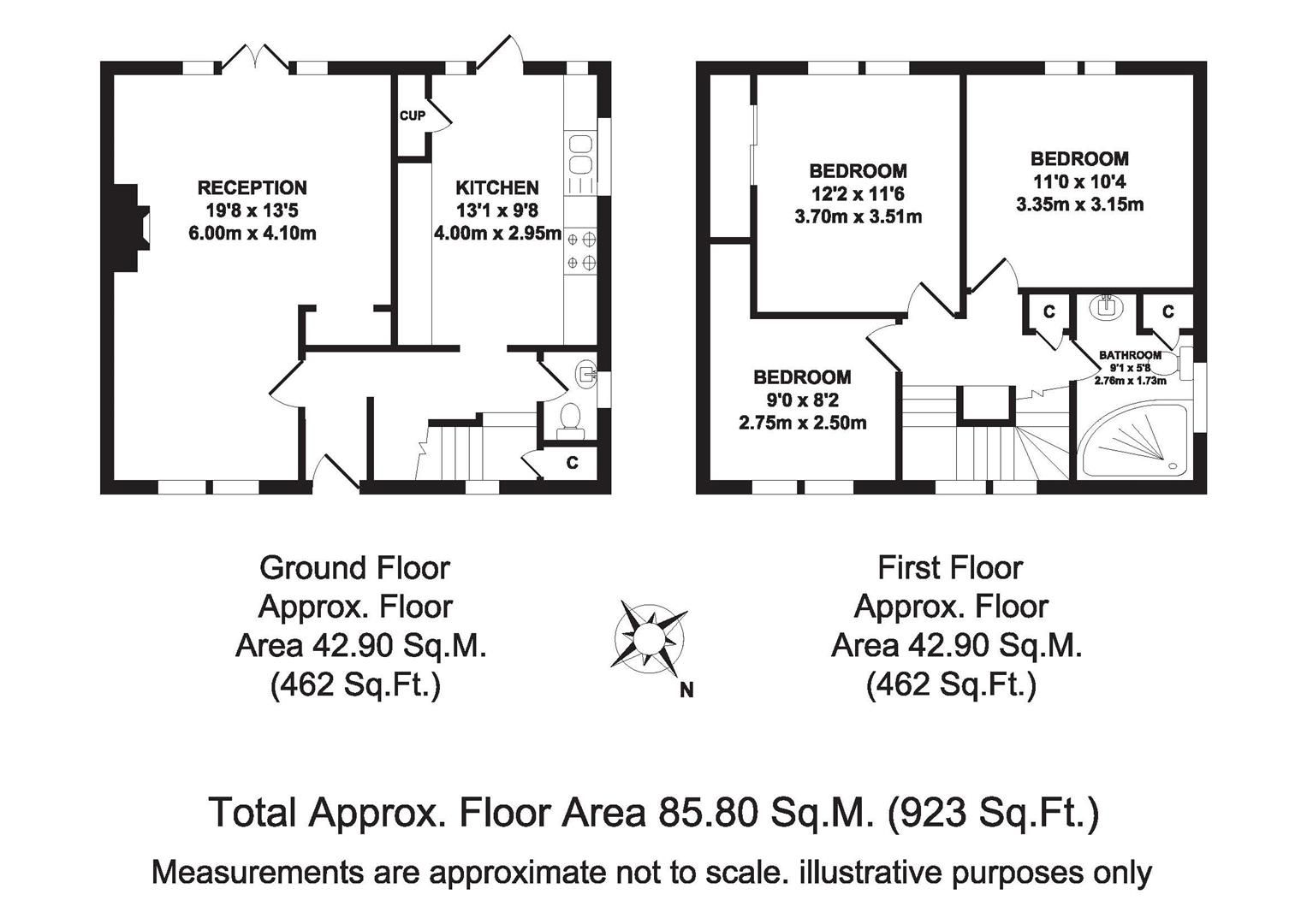 CUP

RECEPTION
19'8 x 13'5
6.00m x 4.10m

KITCHEN
13'1 x 9'8
4.00m x 2.95m

C

BEDROOM
12'2 x 11'6
3.70m x 3.51m

BEDROOM
11'0 x 10'4
3.35m x 3.15m

C

C

BATHROOM
9'1 x 5'8
2.76m x 1.73m

BEDROOM
9'0 x 8'2
2.75m x 2.50m

Ground Floor
Approx. Floor
Area 42.90 Sq.M.
(462 Sq.Ft.)

N

First Floor
Approx. Floor
Area 42.90 Sq.M.
(462 Sq.Ft.)

Total Approx. Floor Area 85.80 Sq.M. (923 Sq.Ft.)

Measurements are approximate not to scale. illustrative purposes only